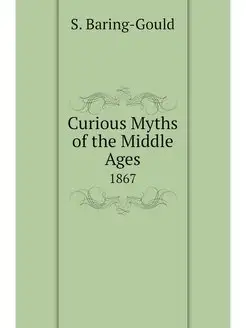 S. Baring-Gould

Curious Myths of the Middle Ages
1867